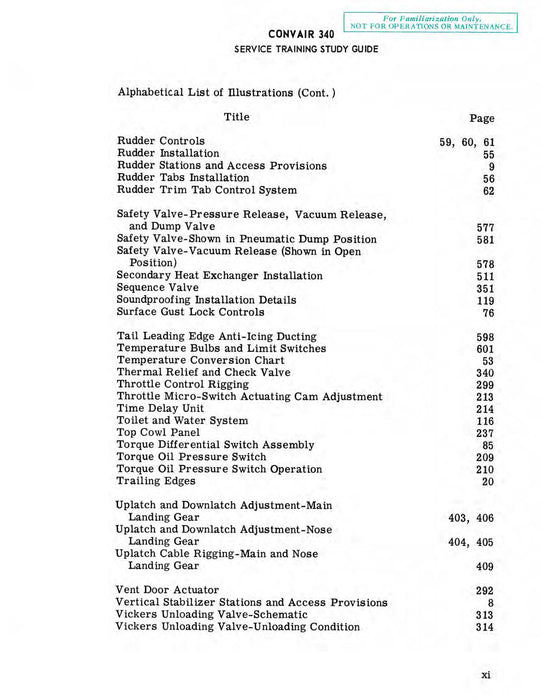 For Familiarization Only.
NOT FOR OPERATIONS OR MAINTENANCE.

CONVAIR 340
SERVICE TRAINING STUDY GUIDE

Alphabetical List of Illustrations (Cont.)

| Title | Page |
|---|---|
| Rudder Controls | 59, 60, 61 |
| Rudder Installation | 55 |
| Rudder Stations and Access Provisions | 9 |
| Rudder Tabs Installation | 56 |
| Rudder Trim Tab Control System | 62 |
| Safety Valve-Pressure Release, Vacuum Release, and Dump Valve | 577 |
| Safety Valve-Shown in Pneumatic Dump Position | 581 |
| Safety Valve-Vacuum Release (Shown in Open Position) | 578 |
| Secondary Heat Exchanger Installation | 511 |
| Sequence Valve | 351 |
| Soundproofing Installation Details | 119 |
| Surface Gust Lock Controls | 76 |
| Tail Leading Edge Anti-Icing Ducting | 598 |
| Temperature Bulbs and Limit Switches | 601 |
| Temperature Conversion Chart | 53 |
| Thermal Relief and Check Valve | 340 |
| Throttle Control Rigging | 299 |
| Throttle Micro-Switch Actuating Cam Adjustment | 213 |
| Time Delay Unit | 214 |
| Toilet and Water System | 116 |
| Top Cowl Panel | 237 |
| Torque Differential Switch Assembly | 85 |
| Torque Oil Pressure Switch | 209 |
| Torque Oil Pressure Switch Operation | 210 |
| Trailing Edges | 20 |
| Uplatch and Downlatch Adjustment-Main Landing Gear | 403, 406 |
| Uplatch and Downlatch Adjustment-Nose Landing Gear | 404, 405 |
| Uplatch Cable Rigging-Main and Nose Landing Gear | 409 |
| Vent Door Actuator | 292 |
| Vertical Stabilizer Stations and Access Provisions | 8 |
| Vickers Unloading Valve-Schematic | 313 |
| Vickers Unloading Valve-Unloading Condition | 314 |

xi